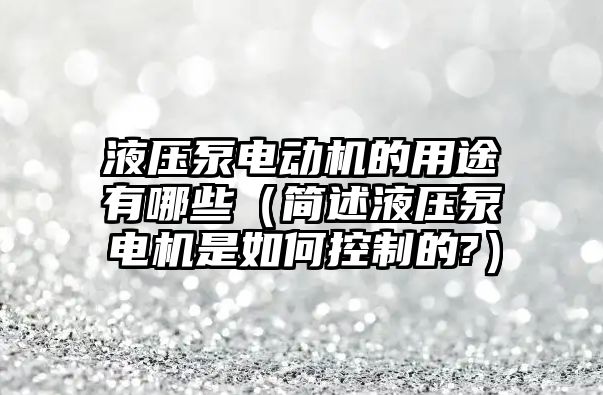 液压泵电动机的用途有哪些（简述液压泵电机是如何控制的?）